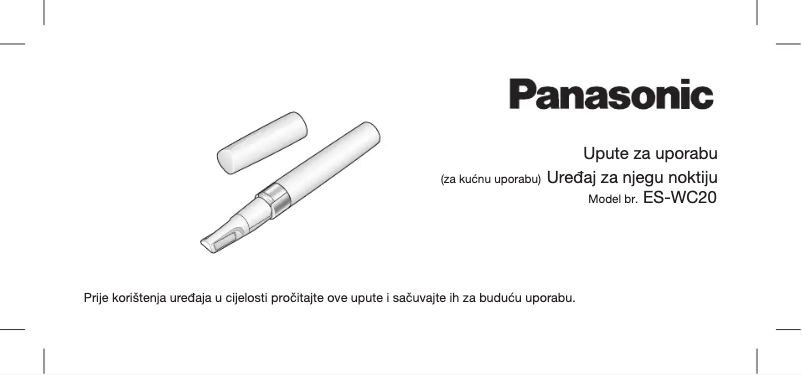 Panasonic

Upute za uporabu

(za kućnu uporabu) Uređaj za njegu noktiju

Model br. ES-WC20

Prije korištenja uređaja u cijelosti pročitajte ove upute i sačuvajte ih za buduću uporabu.